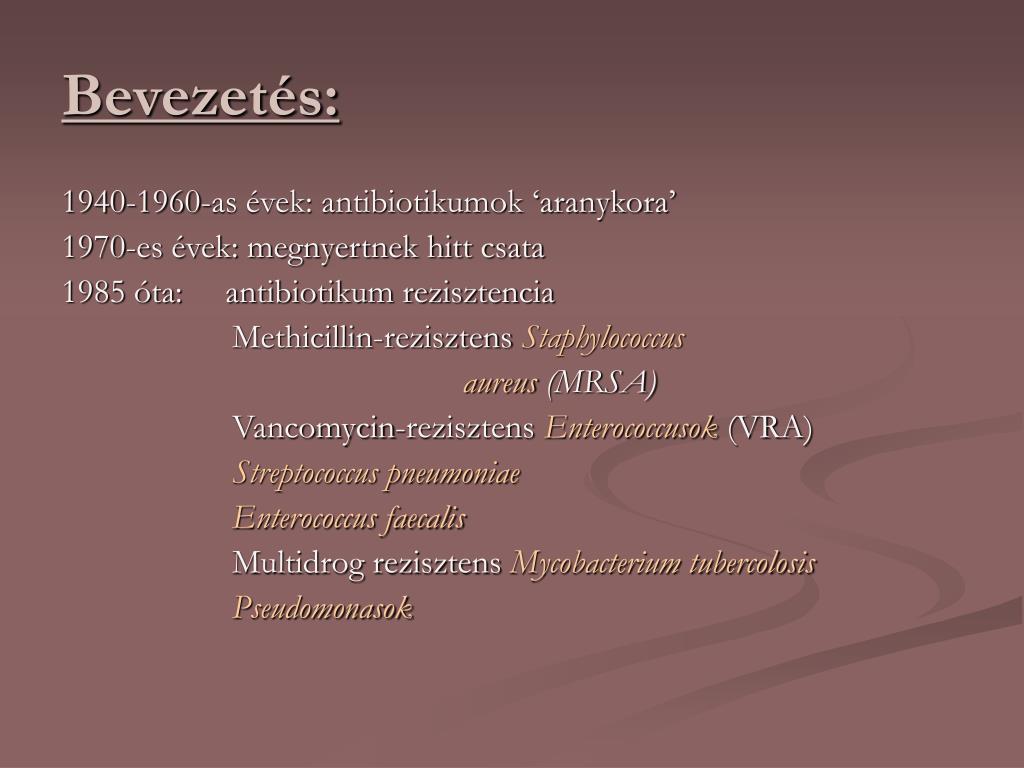 Bevezetés:

1940-1960-as évek: antibiotikumok ‘aranykora’
1970-es évek: megnyertnek hitt csata
1985 óta: antibiotikum rezisztencia
Methicillin-rezisztens Staphylococcus aureus (MRSA)
Vancomycin-rezisztens Enterococcusok (VRA)
Streptococcus pneumoniae
Enterococcus faecalis
Multidrog rezisztens Mycobacterium tubercolosis
Pseudomonasok